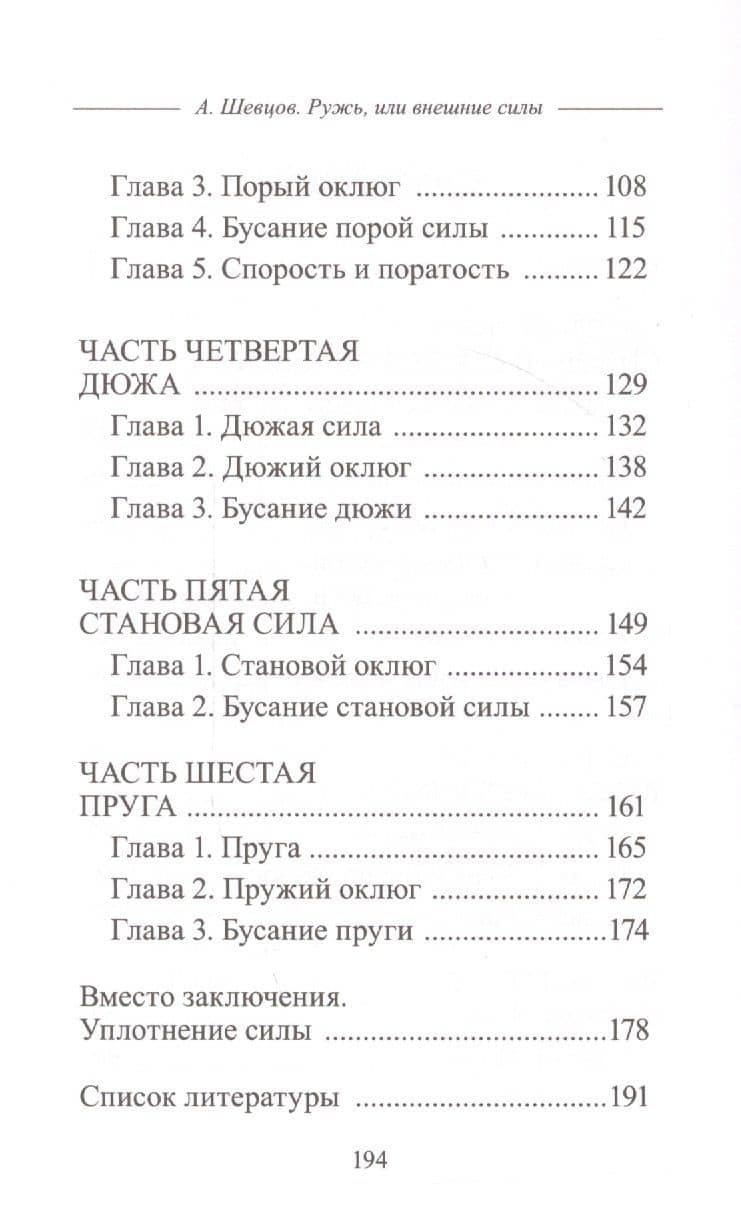 А. Шевцов. Ружь, или внешние силы

Глава 3. Порый оклюг 108
Глава 4. Бусание порой силы 115
Глава 5. Спорость и поратость 122

ЧАСТЬ ЧЕТВЕРТАЯ
ДЮЖА 129
Глава 1. Дюжая сила 132
Глава 2. Дюжий оклюг 138
Глава 3. Бусание дюжи 142

ЧАСТЬ ПЯТАЯ
СТАНОВАЯ СИЛА 149
Глава 1. Становой оклюг 154
Глава 2. Бусание становой силы 157

ЧАСТЬ ШЕСТАЯ
ПРУГА 161
Глава 1. Пруга 165
Глава 2. Пружий оклюг 172
Глава 3. Бусание пруги 174

Вместо заключения.
Уплотнение силы 178

Список литературы 191

194